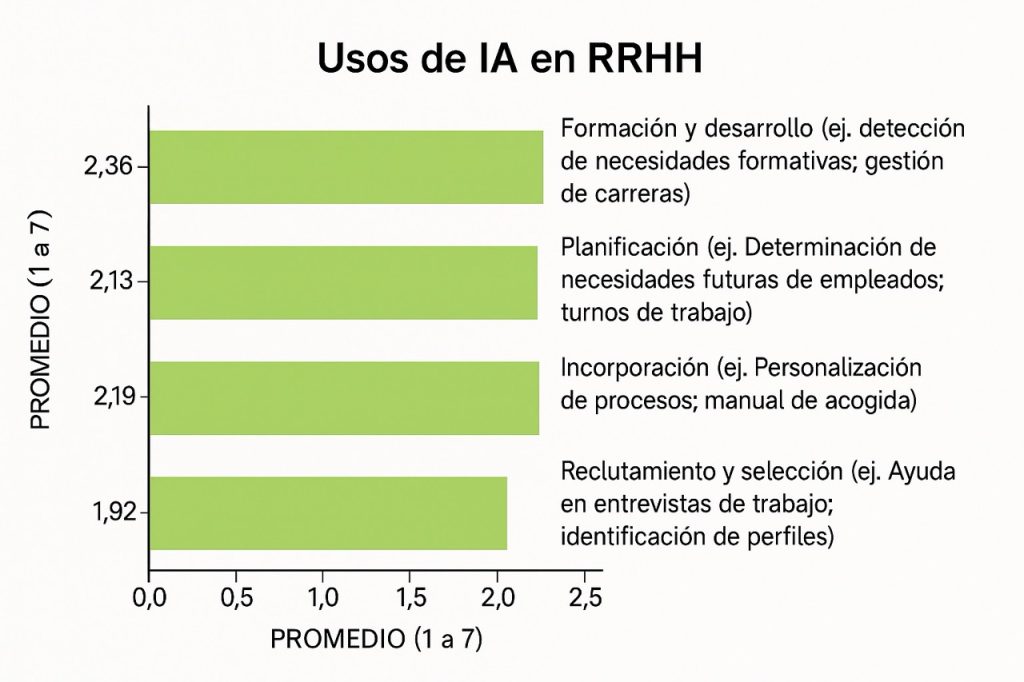 Usos de IA en RRHH

PROMEDIO (1 a 7)

2,36
Formación y desarrollo (ej. detección de necesidades formativas; gestión de carreras)

2,13
Planificación (ej. Determinación de necesidades futuras de empleados; turnos de trabajo)

2,19
Incorporación (ej. Personalización de procesos; manual de acogida)

1,92
Reclutamiento y selección (ej. Ayuda en entrevistas de trabajo; identificación de perfiles)

0,0 0,5 1,0 1,5 2,0 2,5

PROMEDIO (1 a 7)